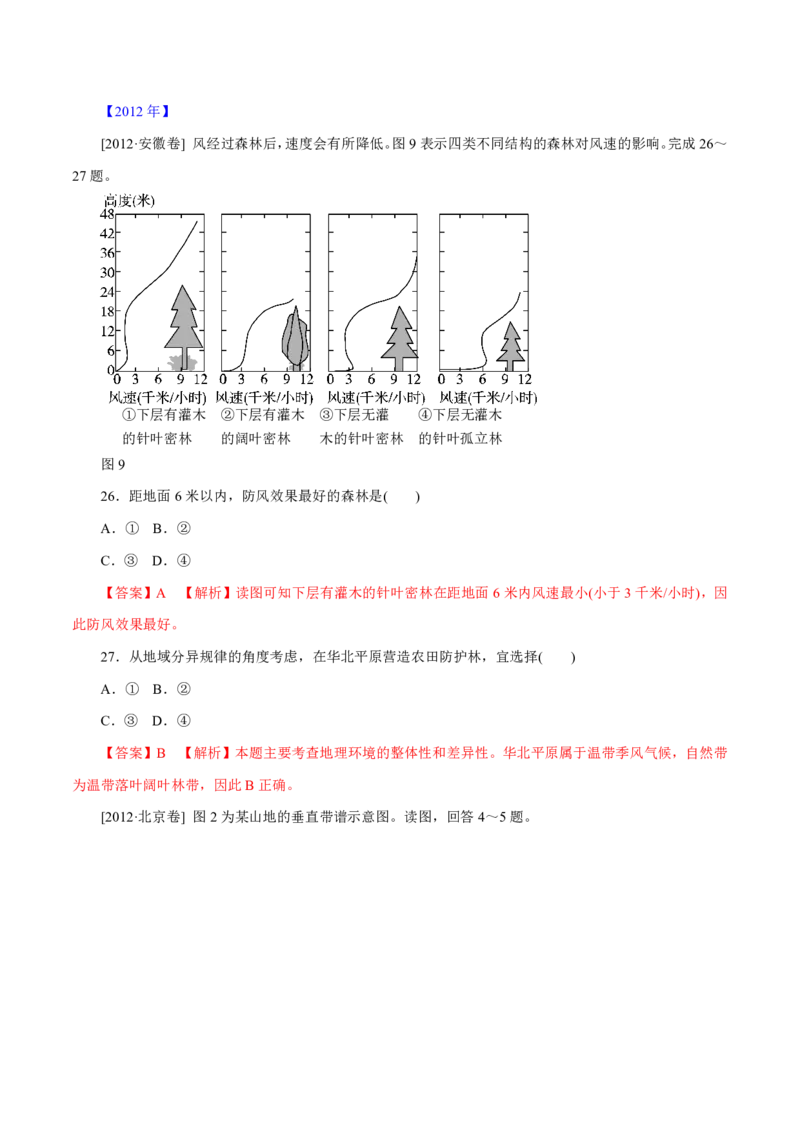 【2012年】

[2012·安徽卷] 风经过森林后，速度会有所降低。图9表示四类不同结构的森林对风速的影响。完成26～27题。

高度(米)
48
42
36
30
24
18
12
6
0
0 3 6 9 12
风速(千米/小时)
①下层有灌木的针叶密林

0 3 6 9 12
风速(千米/小时)
②下层有灌木的阔叶密林

0 3 6 9 12
风速(千米/小时)
③下层无灌木的针叶密林

0 3 6 9 12
风速(千米/小时)
④下层无灌木的针叶孤立林

图9

26．距地面6米以内，防风效果最好的森林是(　　)

A．①　B．②

C．③　D．④

【答案】A　【解析】读图可知下层有灌木的针叶密林在距地面6米内风速最小(小于3千米/小时)，因此防风效果最好。

27．从地域分异规律的角度考虑，在华北平原营造农田防护林，宜选择(　　)

A．①　B．②

C．③　D．④

【答案】B　【解析】本题主要考查地理环境的整体性和差异性。华北平原属于温带季风气候，自然带为温带落叶阔叶林带，因此B正确。

[2012·北京卷] 图2为某山地的垂直带谱示意图。读图，回答4～5题。